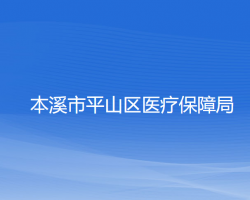 本溪市平山区医疗保障局